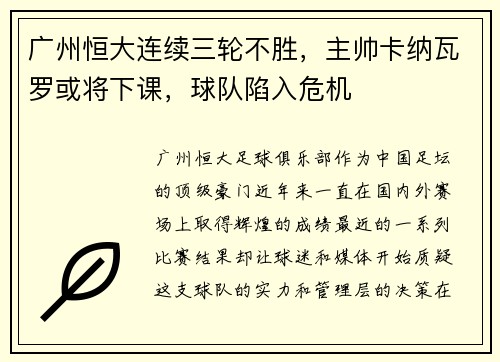 广州恒大连续三轮不胜，主帅卡纳瓦罗或将下课，球队陷入危机

广州恒大足球俱乐部作为中国足坛的顶级豪门近年来一直在国内外赛场上取得辉煌的成绩最近的一系列比赛结果却让球迷和媒体开始质疑这支球队的实力和管理层的决策在